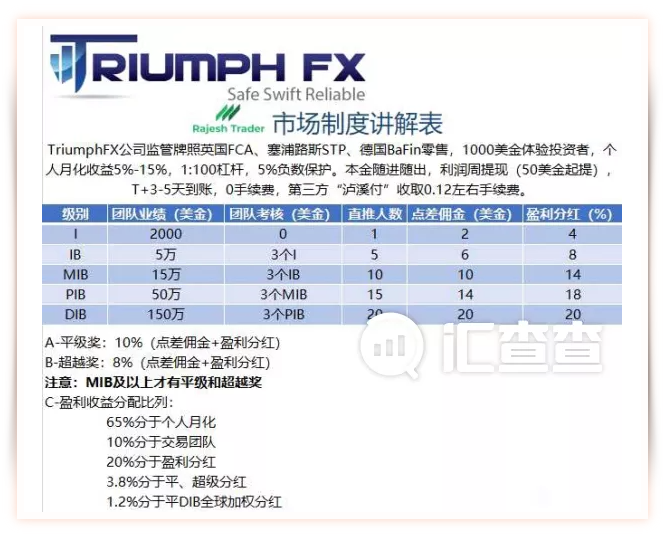 TRIUMPH FX
Safe Swift Reliable

Rajesh Trader 市场制度讲解表

TriumphFX公司监管牌照英国FCA、塞浦路斯STP、德国BaFin零售，1000美金体验投资者，个人月化收益5%-15%，1:100杠杆，5%负数保护。本金随进随出，利润周提现（50美金起提），T+3-5天到账，0手续费，第三方“泸溪付”收取0.12左右手续费。

| 级别 | 团队业绩（美金） | 团队考核（美金） | 直推人数 | 点差佣金（美金） | 盈利分红（%） |
|---|---|---|---|---|---|
| I | 2000 | 0 | 1 | 2 | 4 |
| IB | 5万 | 3个I | 5 | 6 | 8 |
| MIB | 15万 | 3个IB | 10 | 10 | 14 |
| PIB | 50万 | 3个MIB | 15 | 14 | 18 |
| DIB | 150万 | 3个PIB | 20 | 20 | 20 |

A-平级奖：10%（点差佣金+盈利分红）
B-超越奖：8%（点差佣金+盈利分红）
注意：MIB及以上才有平级和超越奖
C-盈利收益分配比列：
65%分于个人月化
10%分于交易团队
20%分于盈利分红
3.8%分于平、超级分红
1.2%分于平DIB全球加权分红

汇查查